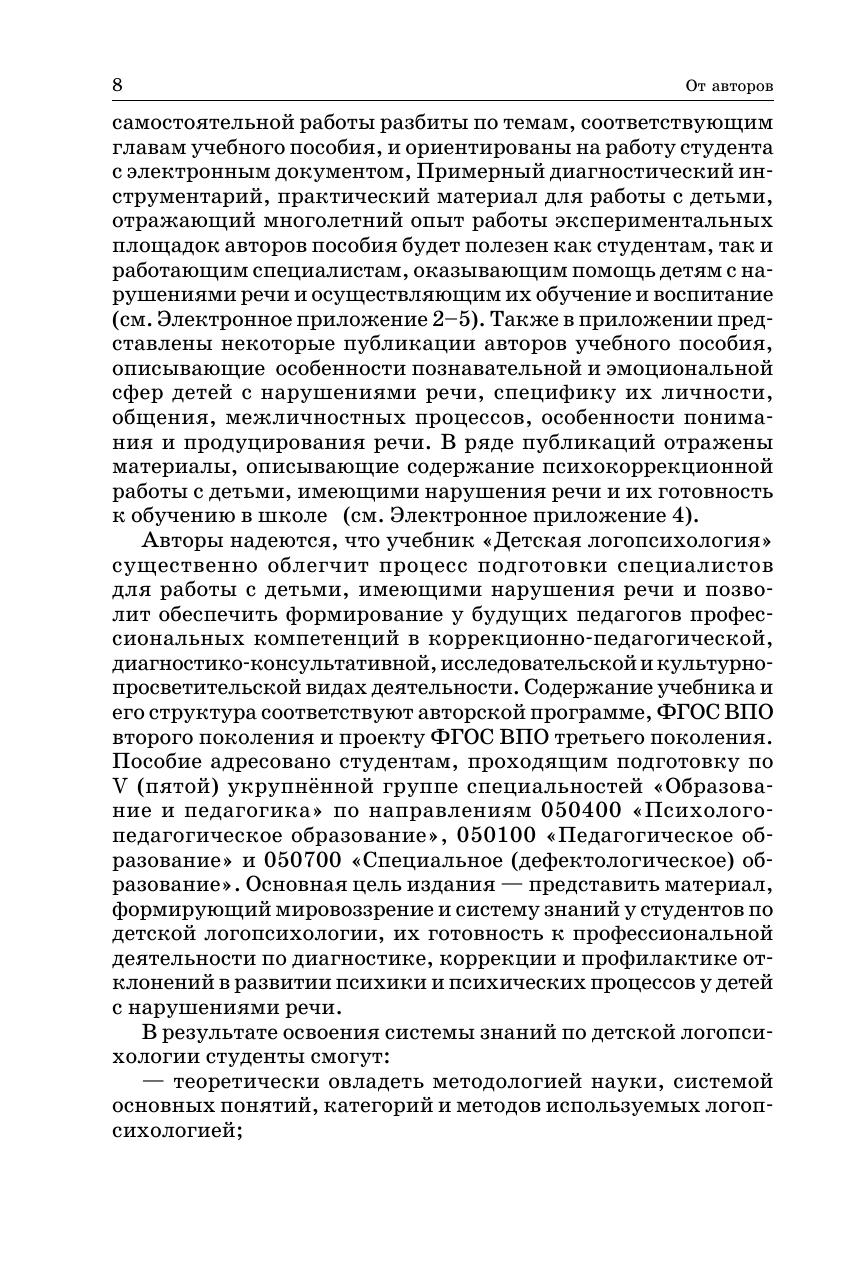 8 От авторов

самостоятельной работы разбиты по темам, соответствующим главам учебного пособия, и ориентированы на работу студента с электронным документом, Примерный диагностический инструментарий, практический материал для работы с детьми, отражающий многолетний опыт работы экспериментальных площадок авторов пособия будет полезен как студентам, так и работающим специалистам, оказывающим помощь детям с нарушениями речи и осуществляющим их обучение и воспитание (см. Электронное приложение 2–5). Также в приложении представлены некоторые публикации авторов учебного пособия, описывающие особенности познавательной и эмоциональной сфер детей с нарушениями речи, специфику их личности, общения, межличностных процессов, особенности понимания и продуцирования речи. В ряде публикаций отражены материалы, описывающие содержание психокоррекционной работы с детьми, имеющими нарушения речи и их готовность к обучению в школе (см. Электронное приложение 4).

Авторы надеются, что учебник «Детская логопсихология» существенно облегчит процесс подготовки специалистов для работы с детьми, имеющими нарушения речи и позволит обеспечить формирование у будущих педагогов профессиональных компетенций в коррекционно-педагогической, диагностико-консультативной, исследовательской и культурно-просветительской видах деятельности. Содержание учебника и его структура соответствуют авторской программе, ФГОС ВПО второго поколения и проекту ФГОС ВПО третьего поколения. Пособие адресовано студентам, проходящим подготовку по V (пятой) укрупнённой группе специальностей «Образование и педагогика» по направлениям 050400 «Психолого-педагогическое образование», 050100 «Педагогическое образование» и 050700 «Специальное (дефектологическое) образование». Основная цель издания — представить материал, формирующий мировоззрение и систему знаний у студентов по детской логопсихологии, их готовность к профессиональной деятельности по диагностике, коррекции и профилактике отклонений в развитии психики и психических процессов у детей с нарушениями речи.

В результате освоения системы знаний по детской логопсихологии студенты смогут:

— теоретически овладеть методологией науки, системой основных понятий, категорий и методов используемых логопсихологией;